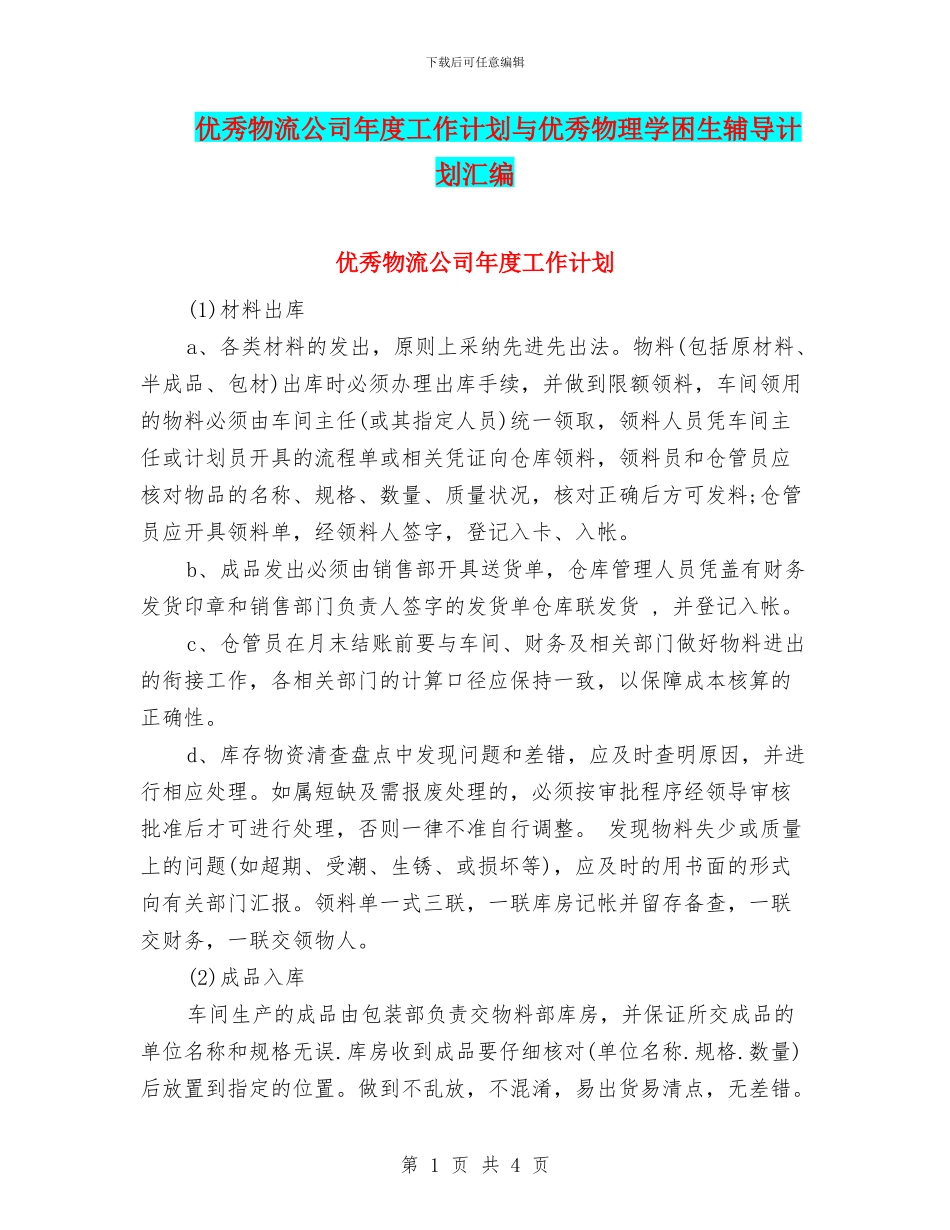 下载后可任意编辑

优秀物流公司年度工作计划与优秀物理学困生辅导计划汇编

优秀物流公司年度工作计划

(1)材料出库

a、各类材料的发出，原则上采纳先进先出法。物料(包括原材料、半成品、包材)出库时必须办理出库手续，并做到限额领料，车间领用的物料必须由车间主任(或其指定人员)统一领取，领料人员凭车间主任或计划员开具的流程单或相关凭证向仓库领料，领料员和仓管员应核对物品的名称、规格、数量、质量状况，核对正确后方可发料;仓管员应开具领料单，经领料人签字，登记入卡、入帐。

b、成品发出必须由销售部开具送货单，仓库管理人员凭盖有财务发货印章和销售部门负责人签字的发货单仓库联发货 ，并登记入帐。

c、仓管员在月末结账前要与车间、财务及相关部门做好物料进出的衔接工作，各相关部门的计算口径应保持一致，以保障成本核算的正确性。

d、库存物资清查盘点中发现问题和差错，应及时查明原因，并进行相应处理。如属短缺及需报废处理的，必须按审批程序经领导审核批准后才可进行处理，否则一律不准自行调整。 发现物料失少或质量上的问题(如超期、受潮、生锈、或损坏等)，应及时的用书面的形式向有关部门汇报。领料单一式三联，一联库房记帐并留存备查，一联交财务，一联交领物人。

(2)成品入库

车间生产的成品由包装部负责交物料部库房，并保证所交成品的单位名称和规格无误.库房收到成品要仔细核对(单位名称.规格.数量)后放置到指定的位置。做到不乱放，不混淆，易出货易清点，无差错。

第 1 页 共 4 页